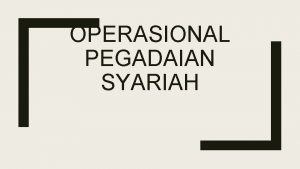 OPERASIONAL PEGADAIAN SYARIAH